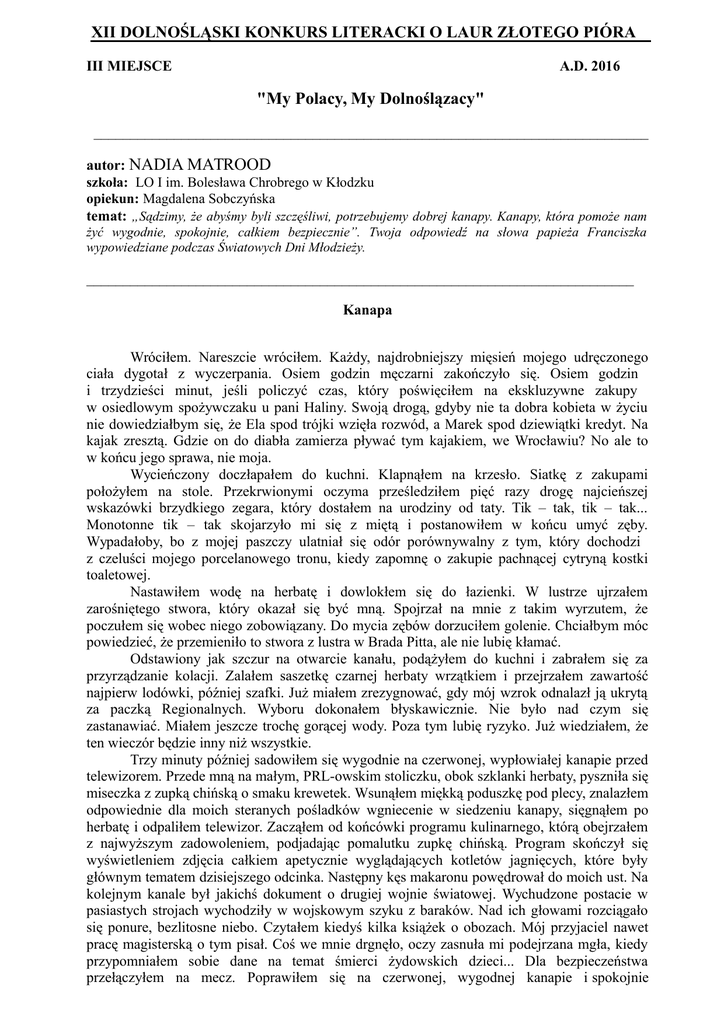 XII DOLNOŚLĄSKI KONKURS LITERACKI O LAUR ZŁOTEGO PIÓRA

III MIEJSCE A.D. 2016

"My Polacy, My Dolnoślązacy"

autor: NADIA MATROOD
szkoła: LO I im. Bolesława Chrobrego w Kłodzku
opiekun: Magdalena Sobczyńska
temat: „Sądzimy, że abyśmy byli szczęśliwi, potrzebujemy dobrej kanapy. Kanapy, która pomoże nam żyć wygodnie, spokojnie, całkiem bezpiecznie". Twoja odpowiedź na słowa papieża Franciszka wypowiedziane podczas Światowych Dni Młodzieży.

Kanapa

Wróciłem. Nareszcie wróciłem. Każdy, najdrobniejszy mięsień mojego udręczonego ciała dygotał z wyczerpania. Osiem godzin męczarni zakończyło się. Osiem godzin i trzydzieści minut, jeśli policzyć czas, który poświęciłem na ekskluzywne zakupy w osiedlowym spożywczaku u pani Haliny. Swoją drogą, gdyby nie ta dobra kobieta w życiu nie dowiedziałbym się, że Ela spod trójki wzięła rozwód, a Marek spod dziewiątki kredyt. Na kajak zresztą. Gdzie on do diabła zamierza pływać tym kajakiem, we Wrocławiu? No ale to w końcu jego sprawa, nie moja.

Wycieńczony doczłapałem do kuchni. Klapnąłem na krzesło. Siatkę z zakupami położyłem na stole. Przekrwionymi oczyma prześledziłem pięć razy drogę najcieńszej wskazówki brzydkiego zegara, który dostałem na urodziny od taty. Tik – tak, tik – tak... Monotonne tik – tak skojarzyło mi się z miętą i postanowiłem w końcu umyć zęby. Wypadałoby, bo z mojej paszczy ulatniał się odór porównywalny z tym, który dochodzi z czeluści mojego porcelanowego tronu, kiedy zapomnę o zakupie pachnącej cytryną kostki toaletowej.

Nastawiłem wodę na herbatę i dowlokłem się do łazienki. W lustrze ujrzałem zarośniętego stwora, który okazał się być mną. Spojrzał na mnie z takim wyrzutem, że poczułem się wobec niego zobowiązany. Do mycia zębów dorzuciłem golenie. Chciałbym móc powiedzieć, że przemieniło to stwora z lustra w Brada Pitta, ale nie lubię kłamać.

Odstawiony jak szczur na otwarcie kanału, podążyłem do kuchni i zabrałem się za przyrządzanie kolacji. Zalałem saszetkę czarnej herbaty wrzątkiem i przejrzałem zawartość najpierw lodówki, później szafki. Już miałem zrezygnować, gdy mój wzrok odnalazł ją ukrytą za paczką Regionalnych. Wyboru dokonałem błyskawicznie. Nie było nad czym się zastanawiać. Miałem jeszcze trochę gorącej wody. Poza tym lubię ryzyko. Już wiedziałem, że ten wieczór będzie inny niż wszystkie.

Trzy minuty później sadowiłem się wygodnie na czerwonej, wypłowiałej kanapie przed telewizorem. Przede mną na małym, PRL-owskim stoliczku, obok szklanki herbaty, pyszniła się miseczka z zupką chińską o smaku krewetek. Wsunąłem miękką poduszkę pod plecy, znalazłem odpowiednie dla moich steranych pośladków wgniecenie w siedzeniu kanapy, sięgnąłem po herbatę i odpaliłem telewizor. Zacząłem od końcówki programu kulinarnego, którą obejrzałem z najwyższym zadowoleniem, podjadając pomalutku zupkę chińską. Program skończył się wyświetleniem zdjęcia całkiem apetycznie wyglądających kotletów jagnięcych, które były głównym tematem dzisiejszego odcinka. Następny kęs makaronu powędrował do moich ust. Na kolejnym kanale był jakichś dokument o drugiej wojnie światowej. Wychudzone postacie w pasiastych strojach wychodziły w wojskowym szyku z baraków. Nad ich głowami rozciągało się ponure, bezlitosne niebo. Czytałem kiedyś kilka książek o obozach. Mój przyjaciel nawet pracę magisterską o tym pisał. Coś we mnie drgnęło, oczy zasnuła mi podejrzana mgła, kiedy przypomniałem sobie dane na temat śmierci żydowskich dzieci... Dla bezpieczeństwa przełączyłem na mecz. Poprawiłem się na czerwonej, wygodnej kanapie i spokojnie